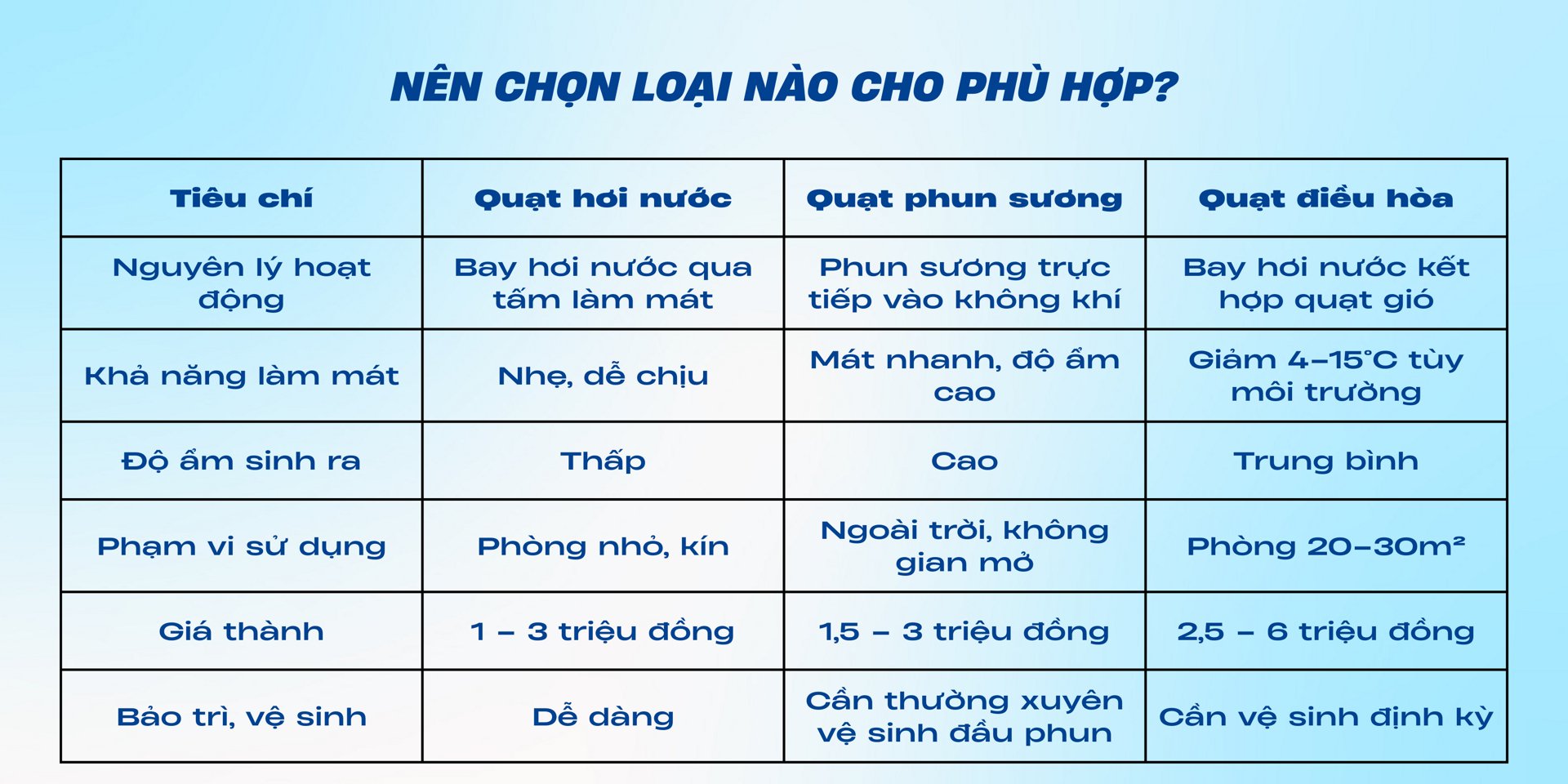 NÊN CHỌN LOẠI NÀO CHO PHÙ HỢP?

| Tiêu chí | Quạt hơi nước | Quạt phun sương | Quạt điều hòa |
|---|---|---|---|
| Nguyên lý hoạt động | Bay hơi nước qua tấm làm mát | Phun sương trực tiếp vào không khí | Bay hơi nước kết hợp quạt gió |
| Khả năng làm mát | Nhẹ, dễ chịu | Mát nhanh, độ ẩm cao | Giảm 4–15°C tùy môi trường |
| Độ ẩm sinh ra | Thấp | Cao | Trung bình |
| Phạm vi sử dụng | Phòng nhỏ, kín | Ngoài trời, không gian mở | Phòng 20–30m² |
| Giá thành | 1 – 3 triệu đồng | 1,5 – 3 triệu đồng | 2,5 – 6 triệu đồng |
| Bảo trì, vệ sinh | Dễ dàng | Cần thường xuyên vệ sinh đầu phun | Cần vệ sinh định kỳ |